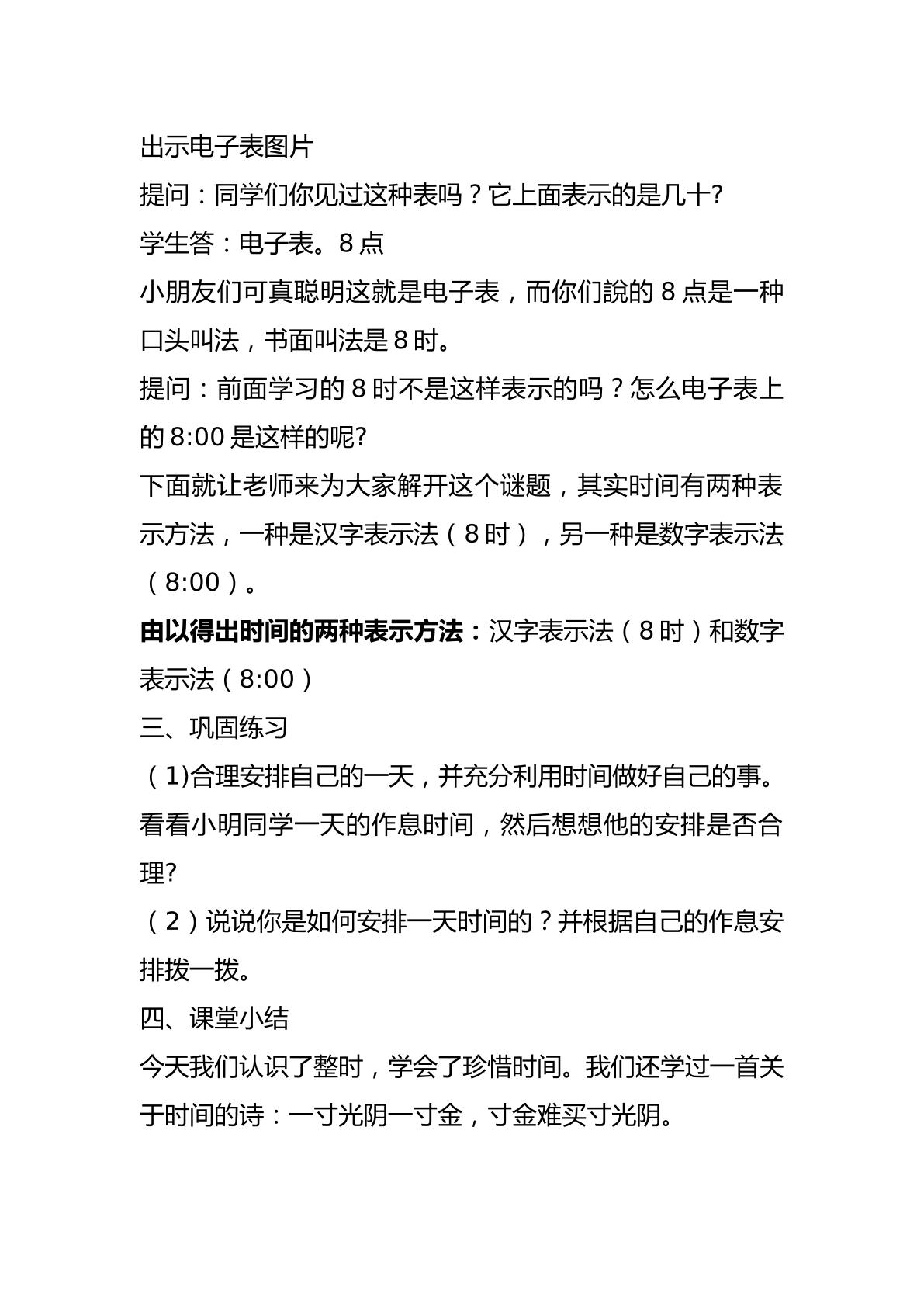 出示电子表图片

提问：同学们你见过这种表吗？它上面表示的是几十?

学生答：电子表。8点

小朋友们可真聪明这就是电子表，而你们說的8点是一种口头叫法，书面叫法是8时。

提问：前面学习的8时不是这样表示的吗？怎么电子表上的8:00是这样的呢?

下面就让老师来为大家解开这个谜题，其实时间有两种表示方法，一种是汉字表示法（8时），另一种是数字表示法（8:00）。

由以得出时间的两种表示方法：汉字表示法（8时）和数字表示法（8:00）

三、巩固练习

（1)合理安排自己的一天，并充分利用时间做好自己的事。看看小明同学一天的作息时间，然后想想他的安排是否合理?

（2）说说你是如何安排一天时间的？并根据自己的作息安排拨一拨。

四、课堂小结

今天我们认识了整时，学会了珍惜时间。我们还学过一首关于时间的诗：一寸光阴一寸金，寸金难买寸光阴。